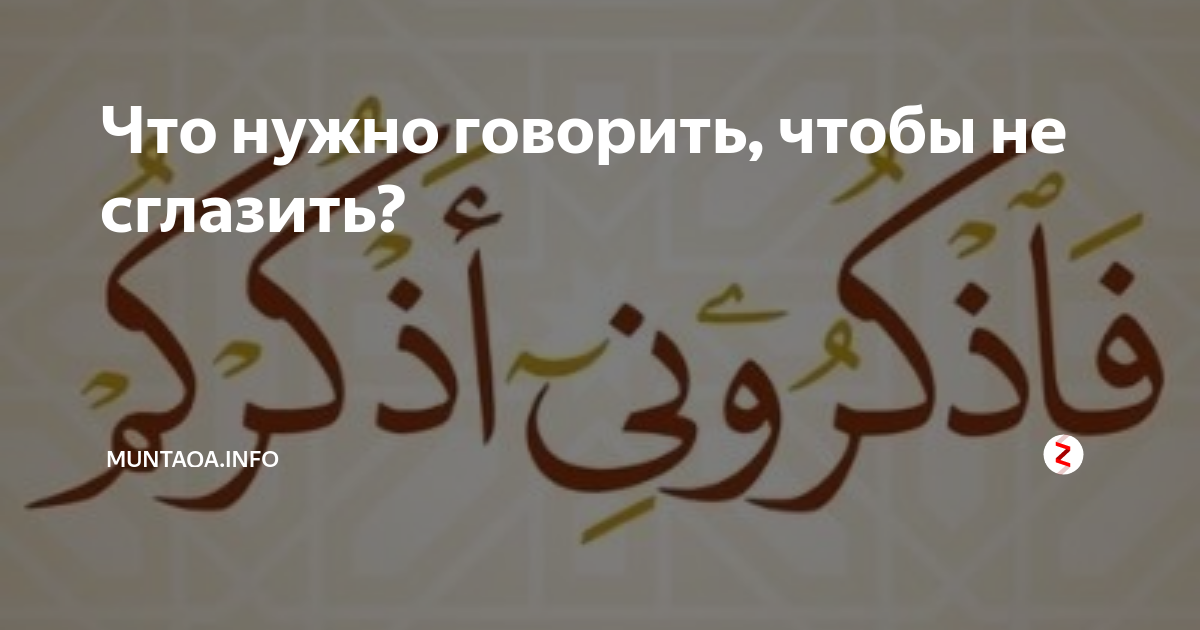 Что нужно говорить, чтобы не сглазить?

فَاذْكُرُونِي أَذْكُرْكُمْ

MUNTAOA.INFO